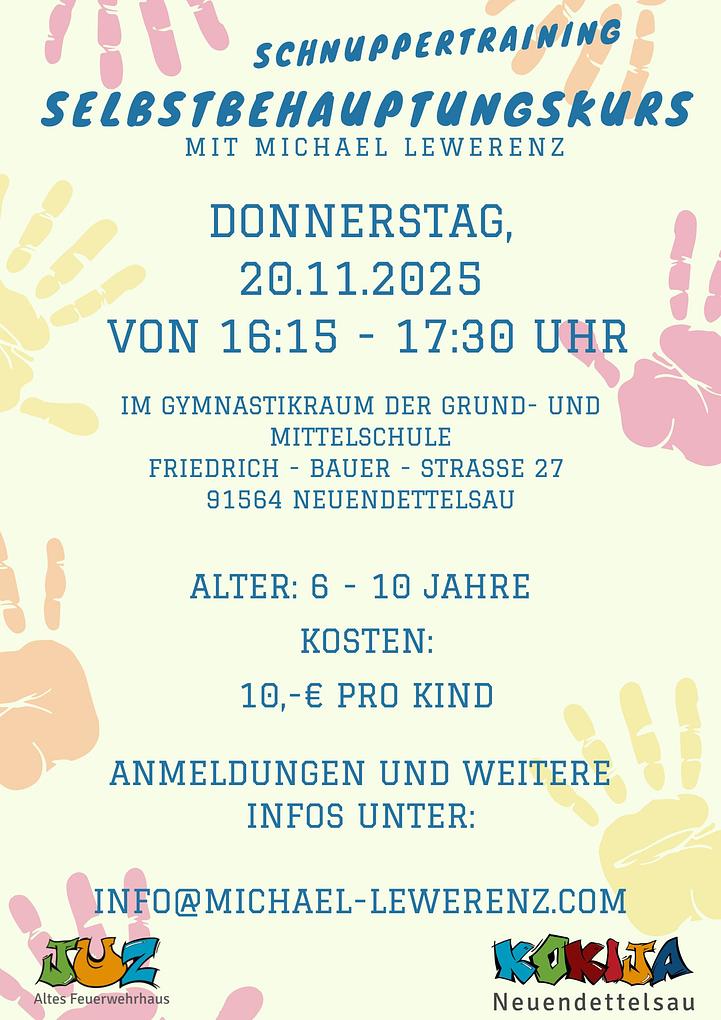 SCHNUPPERTRAINING
SELBSTBEHAUPTUNGSKURS
MIT MICHAEL LEWERENZ

DONNERSTAG,
20.11.2025
VON 16:15 - 17:30 UHR

IM GYMNASTIKRAUM DER GRUND- UND MITTELSCHULE
FRIEDRICH - BAUER - STRASSE 27
91564 NEUENDETTELSAU

ALTER: 6 - 10 JAHRE
KOSTEN:
10,-€ PRO KIND

ANMELDUNGEN UND WEITERE INFOS UNTER:

INFO@MICHAEL-LEWERENZ.COM

JUZ
Altes Feuerwehrhaus

KOKIJA
Neuendettelsau